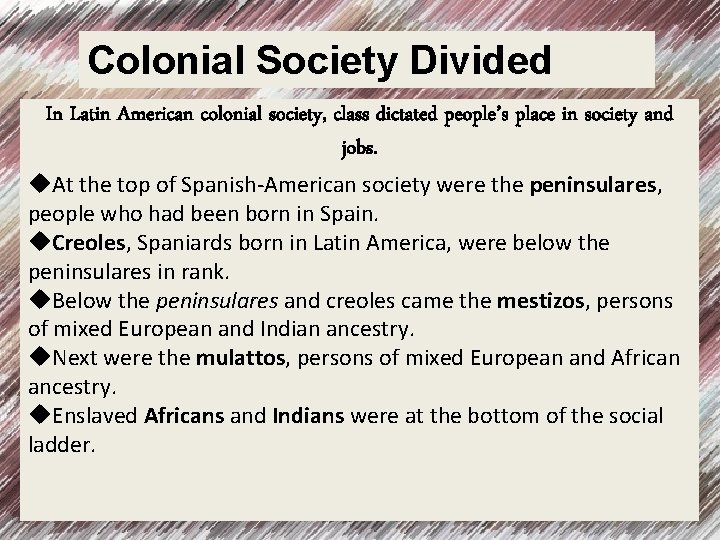 Colonial Society Divided

In Latin American colonial society, class dictated people's place in society and jobs.

◆At the top of Spanish-American society were the peninsulares, people who had been born in Spain.
◆Creoles, Spaniards born in Latin America, were below the peninsulares in rank.
◆Below the peninsulares and creoles came the mestizos, persons of mixed European and Indian ancestry.
◆Next were the mulattos, persons of mixed European and African ancestry.
◆Enslaved Africans and Indians were at the bottom of the social ladder.